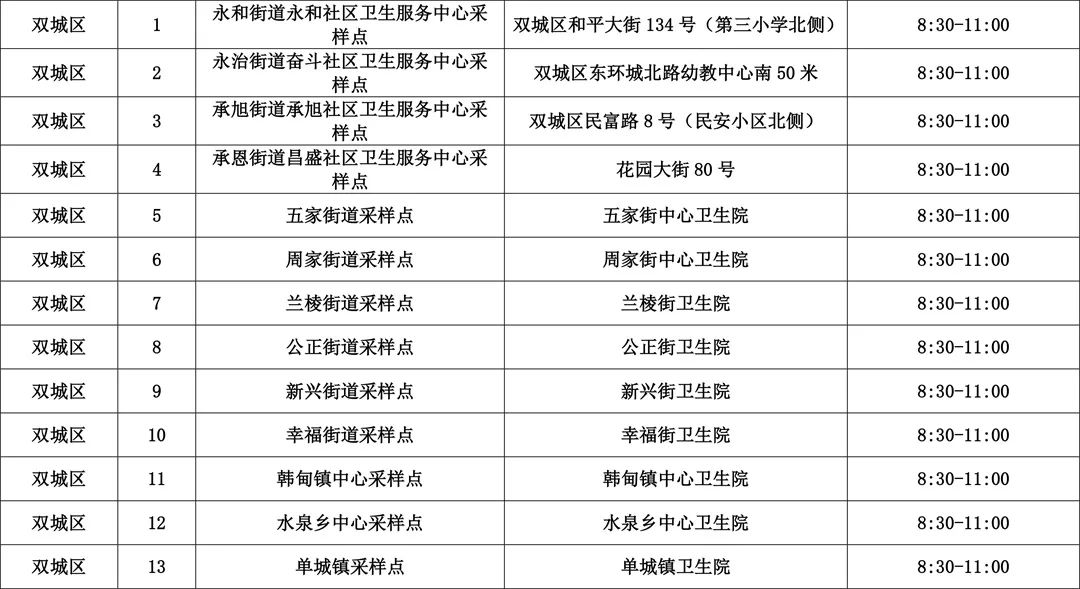 | 双城区 | 1 | 永和街道永和社区卫生服务中心采样点 | 双城区和平大街 134 号（第三小学北侧） | 8:30-11:00 |
|---|---|---|---|---|
| 双城区 | 2 | 永治街道奋斗社区卫生服务中心采样点 | 双城区东环城北路幼教中心南 50 米 | 8:30-11:00 |
| 双城区 | 3 | 承旭街道承旭社区卫生服务中心采样点 | 双城区民富路 8 号（民安小区北侧） | 8:30-11:00 |
| 双城区 | 4 | 承恩街道昌盛社区卫生服务中心采样点 | 花园大街 80 号 | 8:30-11:00 |
| 双城区 | 5 | 五家街道采样点 | 五家街中心卫生院 | 8:30-11:00 |
| 双城区 | 6 | 周家街道采样点 | 周家街中心卫生院 | 8:30-11:00 |
| 双城区 | 7 | 兰棱街道采样点 | 兰棱街卫生院 | 8:30-11:00 |
| 双城区 | 8 | 公正街道采样点 | 公正街卫生院 | 8:30-11:00 |
| 双城区 | 9 | 新兴街道采样点 | 新兴街卫生院 | 8:30-11:00 |
| 双城区 | 10 | 幸福街道采样点 | 幸福街卫生院 | 8:30-11:00 |
| 双城区 | 11 | 韩甸镇中心采样点 | 韩甸镇中心卫生院 | 8:30-11:00 |
| 双城区 | 12 | 水泉乡中心采样点 | 水泉乡中心卫生院 | 8:30-11:00 |
| 双城区 | 13 | 单城镇采样点 | 单城镇卫生院 | 8:30-11:00 |